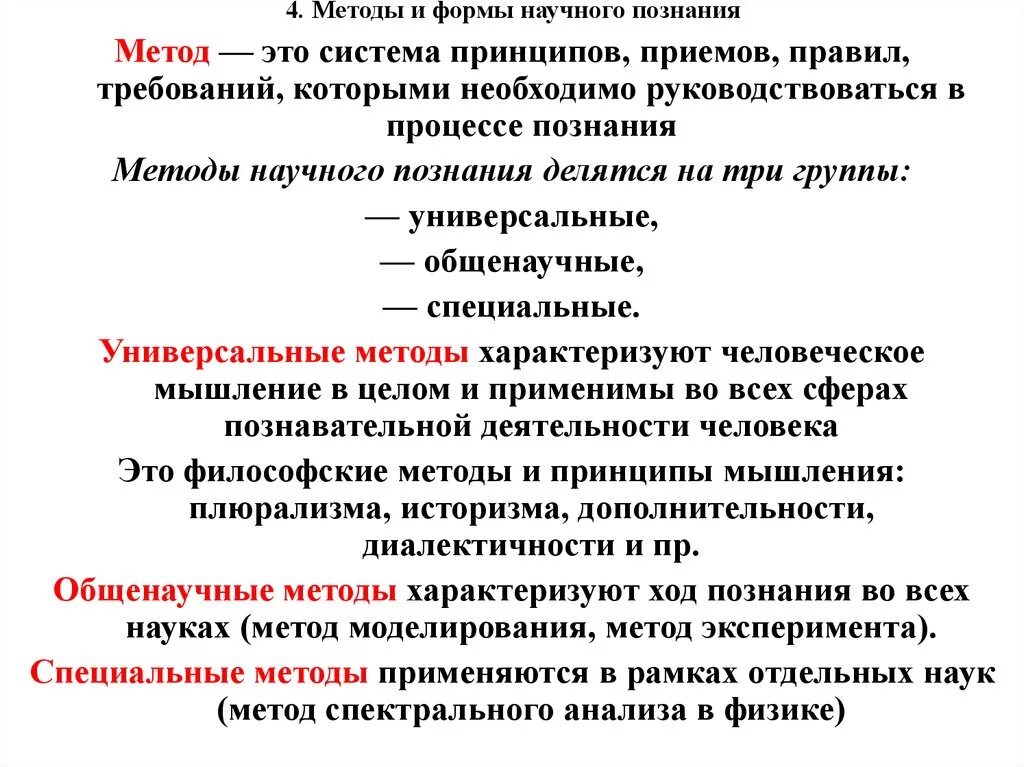 4. Методы и формы научного познания

Метод — это система принципов, приемов, правил, требований, которыми необходимо руководствоваться в процессе познания

Методы научного познания делятся на три группы:

— универсальные,

— общенаучные,

— специальные.

Универсальные методы характеризуют человеческое мышление в целом и применимы во всех сферах познавательной деятельности человека

Это философские методы и принципы мышления: плюрализма, историзма, дополнительности, диалектичности и пр.

Общенаучные методы характеризуют ход познания во всех науках (метод моделирования, метод эксперимента).

Специальные методы применяются в рамках отдельных наук (метод спектрального анализа в физике)